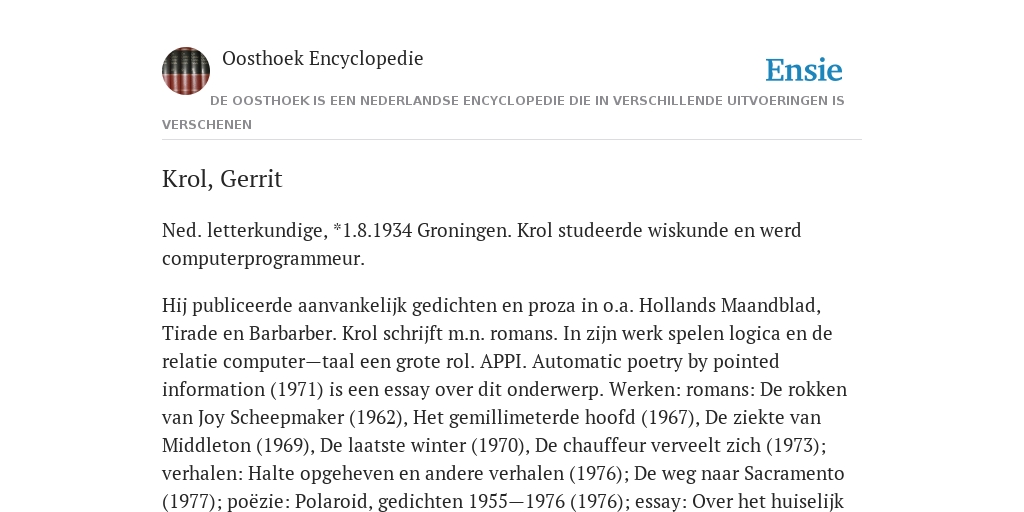 Oosthoek Encyclopedie

Ensie

DE OOSTHOEK IS EEN NEDERLANDSE ENCYCLOPEDIE DIE IN VERSCHILLENDE UITVOERINGEN IS VERSCHENEN

Krol, Gerrit

Ned. letterkundige, *1.8.1934 Groningen. Krol studeerde wiskunde en werd computerprogrammeur.

Hij publiceerde aanvankelijk gedichten en proza in o.a. Hollands Maandblad, Tirade en Barbarber. Krol schrijft m.n. romans. In zijn werk spelen logica en de relatie computer—taal een grote rol. APPI. Automatic poetry by pointed information (1971) is een essay over dit onderwerp. Werken: romans: De rokken van Joy Scheepmaker (1962), Het gemillimeterde hoofd (1967), De ziekte van Middleton (1969), De laatste winter (1970), De chauffeur verveelt zich (1973); verhalen: Halte opgeheven en andere verhalen (1976); De weg naar Sacramento (1977); poëzie: Polaroid, gedichten 1955—1976 (1976); essay: Over het huiselijk